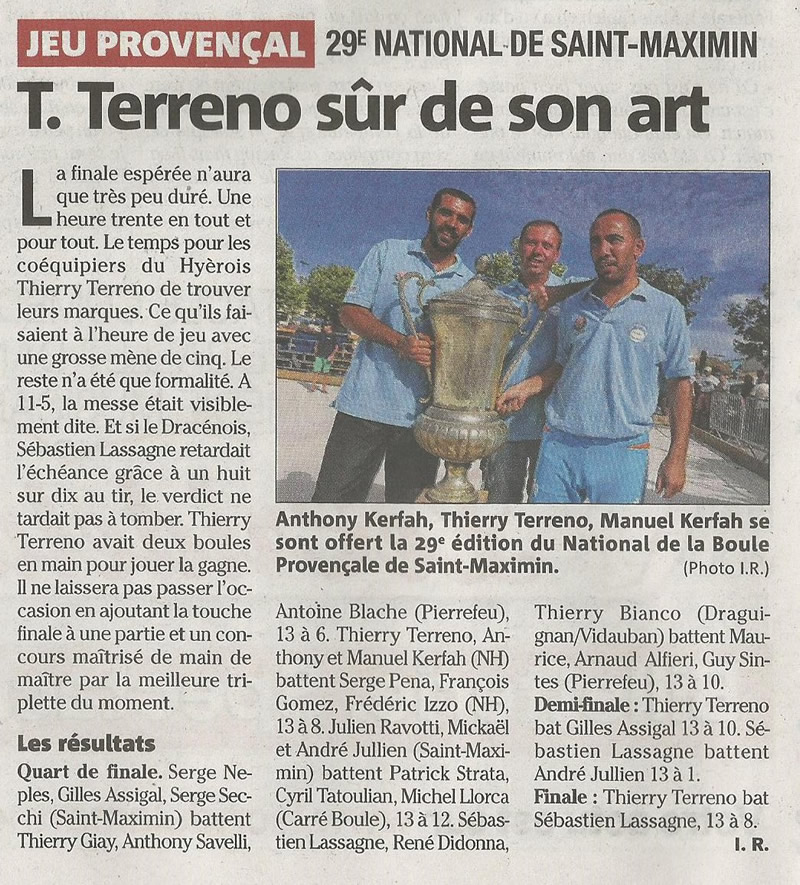 JEU PROVENÇAL 29E NATIONAL DE SAINT-MAXIMIN

T. Terreno sûr de son art

La finale espérée n'aura que très peu duré. Une heure trente en tout et pour tout. Le temps pour les coéquipiers du Hyèrois Thierry Terreno de trouver leurs marques. Ce qu'ils faisaient à l'heure de jeu avec une grosse mène de cinq. Le reste n'a été que formalité. A 11-5, la messe était visiblement dite. Et si le Dracénois, Sébastien Lassagne retardait l'échéance grâce à un huit sur dix au tir, le verdict ne tardait pas à tomber. Thierry Terreno avait deux boules en main pour jouer la gagne. Il ne laissera pas passer l'occasion en ajoutant la touche finale à une partie et un concours maîtrisé de main de maître par la meilleure triplette du moment.

Les résultats

Quart de finale. Serge Neples, Gilles Assigal, Serge Secchi (Saint-Maximin) battent Thierry Giay, Anthony Savelli, Antoine Blache (Pierrefeu), 13 à 6. Thierry Terreno, Anthony et Manuel Kerfah (NH) battent Serge Pena, François Gomez, Frédéric Izzo (NH), 13 à 8. Julien Ravotti, Mickaël et André Jullien (Saint-Maximin) battent Patrick Strata, Cyril Tatoulian, Michel Llorca (Carré Boule), 13 à 12. Sébastien Lassagne, René Didonna, Thierry Bianco (Draguignan/Vidauban) battent Maurice, Arnaud Alfieri, Guy Sintes (Pierrefeu), 13 à 10.

Demi-finale : Thierry Terreno bat Gilles Assigal 13 à 10. Sébastien Lassagne battent André Jullien 13 à 1.

Finale : Thierry Terreno bat Sébastien Lassagne, 13 à 8.

I. R.

Anthony Kerfah, Thierry Terreno, Manuel Kerfah se sont offert la 29e édition du National de la Boule Provençale de Saint-Maximin. (Photo I.R.)